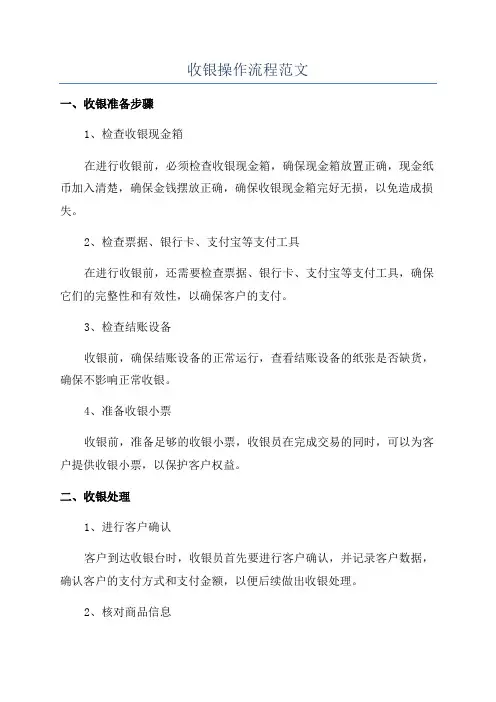 收银操作流程范文

一、收银准备步骤

1、检查收银现金箱

在进行收银前，必须检查收银现金箱，确保现金箱放置正确，现金纸币加入清楚，确保金钱摆放正确，确保收银现金箱完好无损，以免造成损失。

2、检查票据、银行卡、支付宝等支付工具

在进行收银前，还需要检查票据、银行卡、支付宝等支付工具，确保它们的完整性和有效性，以确保客户的支付。

3、检查结账设备

收银前，确保结账设备的正常运行，查看结账设备的纸张是否缺货，确保不影响正常收银。

4、准备收银小票

收银前，准备足够的收银小票，收银员在完成交易的同时，可以为客户提供收银小票，以保护客户权益。

二、收银处理

1、进行客户确认

客户到达收银台时，收银员首先要进行客户确认，并记录客户数据，确认客户的支付方式和支付金额，以便后续做出收银处理。

2、核对商品信息